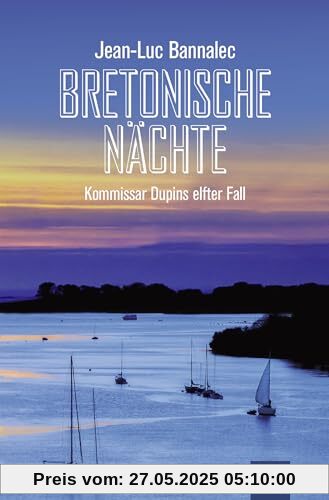 Jean-Luc Bannalec

BRETONISCHE NÄCHTE

Kommissar Dupins elfter Fall

Preis vom: 27.05.2025 05:10:00